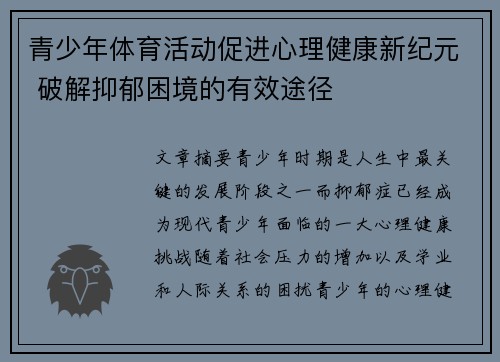 青少年体育活动促进心理健康新纪元 破解抑郁困境的有效途径

文章摘要青少年时期是人生中最关键的发展阶段之一而抑郁症已经成为现代青少年面临的一大心理健康挑战随着社会压力的增加以及学业和人际关系的困扰青少年的心理健